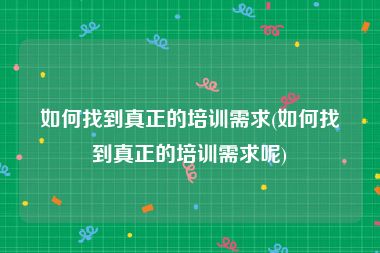 如何找到真正的培训需求(如何找到真正的培训需求呢)